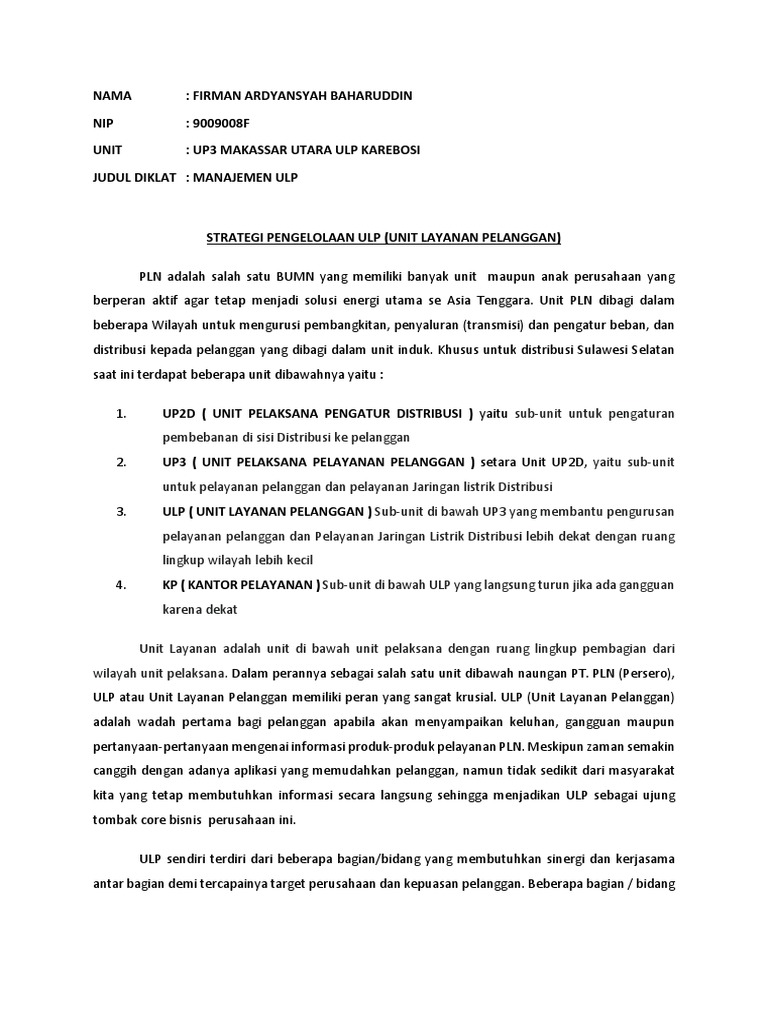 NAMA : FIRMAN ARDYANSYAH BAHARUDDIN
NIP : 9009008F
UNIT : UP3 MAKASSAR UTARA ULP KAREBOSI
JUDUL DIKLAT : MANAJEMEN ULP

STRATEGI PENGELOLAAN ULP (UNIT LAYANAN PELANGGAN)

PLN adalah salah satu BUMN yang memiliki banyak unit maupun anak perusahaan yang berperan aktif agar tetap menjadi solusi energi utama se Asia Tenggara. Unit PLN dibagi dalam beberapa Wilayah untuk mengurusi pembangkitan, penyaluran (transmisi) dan pengatur beban, dan distribusi kepada pelanggan yang dibagi dalam unit induk. Khusus untuk distribusi Sulawesi Selatan saat ini terdapat beberapa unit dibawahnya yaitu :

1. UP2D ( UNIT PELAKSANA PENGATUR DISTRIBUSI ) yaitu sub-unit untuk pengaturan pembebanan di sisi Distribusi ke pelanggan
2. UP3 ( UNIT PELAKSANA PELAYANAN PELANGGAN ) setara Unit UP2D, yaitu sub-unit untuk pelayanan pelanggan dan pelayanan Jaringan listrik Distribusi
3. ULP ( UNIT LAYANAN PELANGGAN ) Sub-unit di bawah UP3 yang membantu pengurusan pelayanan pelanggan dan Pelayanan Jaringan Listrik Distribusi lebih dekat dengan ruang lingkup wilayah lebih kecil
4. KP ( KANTOR PELAYANAN ) Sub-unit di bawah ULP yang langsung turun jika ada gangguan karena dekat

Unit Layanan adalah unit di bawah unit pelaksana dengan ruang lingkup pembagian dari wilayah unit pelaksana. Dalam perannya sebagai salah satu unit dibawah naungan PT. PLN (Persero), ULP atau Unit Layanan Pelanggan memiliki peran yang sangat krusial. ULP (Unit Layanan Pelanggan) adalah wadah pertama bagi pelanggan apabila akan menyampaikan keluhan, gangguan maupun pertanyaan-pertanyaan mengenai informasi produk-produk pelayanan PLN. Meskipun zaman semakin canggih dengan adanya aplikasi yang memudahkan pelanggan, namun tidak sedikit dari masyarakat kita yang tetap membutuhkan informasi secara langsung sehingga menjadikan ULP sebagai ujung tombak core bisnis perusahaan ini.

ULP sendiri terdiri dari beberapa bagian/bidang yang membutuhkan sinergi dan kerjasama antar bagian demi tercapainya target perusahaan dan kepuasan pelanggan. Beberapa bagian / bidang